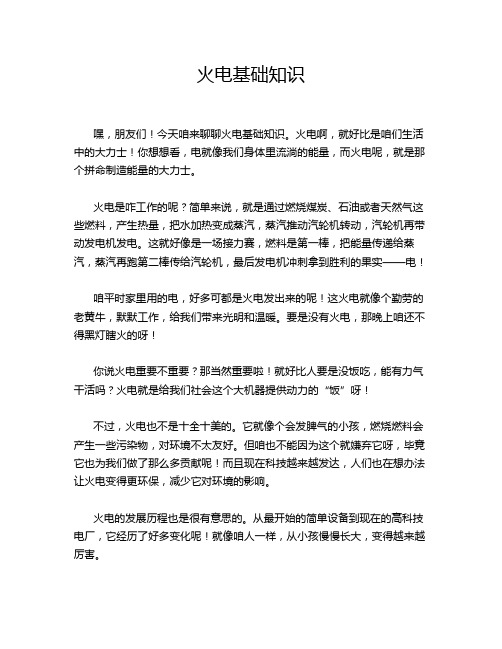 火电基础知识

嘿，朋友们！今天咱来聊聊火电基础知识。火电啊，就好比是咱们生活中的大力士！你想想看，电就像我们身体里流淌的能量，而火电呢，就是那个拼命制造能量的大力士。

火电是咋工作的呢？简单来说，就是通过燃烧煤炭、石油或者天然气这些燃料，产生热量，把水加热变成蒸汽，蒸汽推动汽轮机转动，汽轮机再带动发电机发电。这就好像是一场接力赛，燃料是第一棒，把能量传递给蒸汽，蒸汽再跑第二棒传给汽轮机，最后发电机冲刺拿到胜利的果实——电！

咱平时家里用的电，好多可都是火电发出来的呢！这火电就像个勤劳的老黄牛，默默工作，给我们带来光明和温暖。要是没有火电，那晚上咱还不得黑灯瞎火的呀！

你说火电重要不重要？那当然重要啦！就好比人要是没饭吃，能有力气干活吗？火电就是给我们社会这个大机器提供动力的“饭”呀！

不过，火电也不是十全十美的。它就像个会发脾气的小孩，燃烧燃料会产生一些污染物，对环境不太友好。但咱也不能因为这个就嫌弃它呀，毕竟它也为我们做了那么多贡献呢！而且现在科技越来越发达，人们也在想办法让火电变得更环保，减少它对环境的影响。

火电的发展历程也是很有意思的。从最开始的简单设备到现在的高科技电厂，它经历了好多变化呢！就像咱人一样，从小孩慢慢长大，变得越来越厉害。